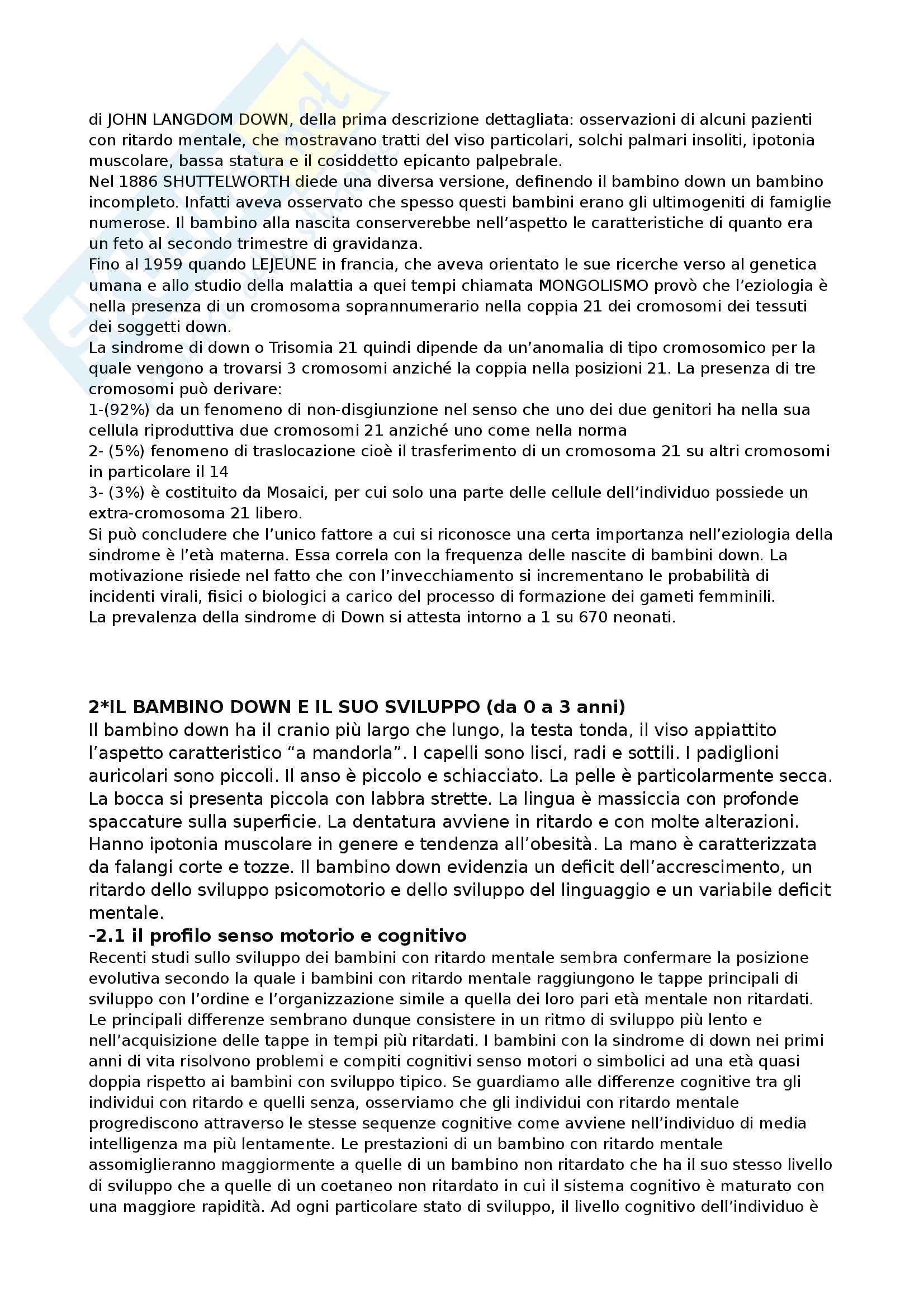 di JOHN LANGDOM DOWN, della prima descrizione dettagliata: osservazioni di alcuni pazienti con ritardo mentale, che mostravano tratti del viso particolari, solchi palmari insoliti, ipotonia muscolare, bassa statura e il cosiddetto epicanto palpebrale.
Nel 1886 SHUTTELWORTH diede una diversa versione, definendo il bambino down un bambino incompleto. Infatti aveva osservato che spesso questi bambini erano gli ultimogeniti di famiglie numerose. Il bambino alla nascita conserverebbe nell'aspetto le caratteristiche di quanto era un feto al secondo trimestre di gravidanza.
Fino al 1959 quando LEJEUNE in francia, che aveva orientato le sue ricerche verso al genetica umana e allo studio della malattia a quei tempi chiamata MONGOLISMO provò che l'eziologia è nella presenza di un cromosoma soprannumerario nella coppia 21 dei cromosomi dei tessuti dei soggetti down.
La sindrome di down o Trisomia 21 quindi dipende da un'anomalia di tipo cromosomico per la quale vengono a trovarsi 3 cromosomi anziché la coppia nella posizioni 21. La presenza di tre cromosomi può derivare:
1-(92%) da un fenomeno di non-disgiunzione nel senso che uno dei due genitori ha nella sua cellula riproduttiva due cromosomi 21 anziché uno come nella norma
2- (5%) fenomeno di traslocazione cioè il trasferimento di un cromosoma 21 su altri cromosomi in particolare il 14
3- (3%) è costituito da Mosaici, per cui solo una parte delle cellule dell'individuo possiede un extra-cromosoma 21 libero.
Si può concludere che l'unico fattore a cui si riconosce una certa importanza nell'eziologia della sindrome è l'età materna. Essa correla con la frequenza delle nascite di bambini down. La motivazione risiede nel fatto che con l'invecchiamento si incrementano le probabilità di incidenti virali, fisici o biologici a carico del processo di formazione dei gameti femminili.
La prevalenza della sindrome di Down si attesta intorno a 1 su 670 neonati.

2*IL BAMBINO DOWN E IL SUO SVILUPPO (da 0 a 3 anni)
Il bambino down ha il cranio più largo che lungo, la testa tonda, il viso appiattito l'aspetto caratteristico "a mandorla". I capelli sono lisci, radi e sottili. I padiglioni auricolari sono piccoli. Il anso è piccolo e schiacciato. La pelle è particolarmente secca. La bocca si presenta piccola con labbra strette. La lingua è massiccia con profonde spaccature sulla superficie. La dentatura avviene in ritardo e con molte alterazioni. Hanno ipotonia muscolare in genere e tendenza all'obesità. La mano è caratterizzata da falangi corte e tozze. Il bambino down evidenzia un deficit dell'accrescimento, un ritardo dello sviluppo psicomotorio e dello sviluppo del linguaggio e un variabile deficit mentale.
-2.1 il profilo senso motorio e cognitivo
Recenti studi sullo sviluppo dei bambini con ritardo mentale sembra confermare la posizione evolutiva secondo la quale i bambini con ritardo mentale raggiungono le tappe principali di sviluppo con l'ordine e l'organizzazione simile a quella dei loro pari età mentale non ritardati. Le principali differenze sembrano dunque consistere in un ritmo di sviluppo più lento e nell'acquisizione delle tappe in tempi più ritardati. I bambini con la sindrome di down nei primi anni di vita risolvono problemi e compiti cognitivi senso motori o simbolici ad una età quasi doppia rispetto ai bambini con sviluppo tipico. Se guardiamo alle differenze cognitive tra gli individui con ritardo e quelli senza, osserviamo che gli individui con ritardo mentale progrediscono attraverso le stesse sequenze cognitive come avviene nell'individuo di media intelligenza ma più lentamente. Le prestazioni di un bambino con ritardo mentale assomiglieranno maggiormente a quelle di un bambino non ritardato che ha il suo stesso livello di sviluppo che a quelle di un coetaneo non ritardato in cui il sistema cognitivo è maturato con una maggiore rapidità. Ad ogni particolare stato di sviluppo, il livello cognitivo dell'individuo è